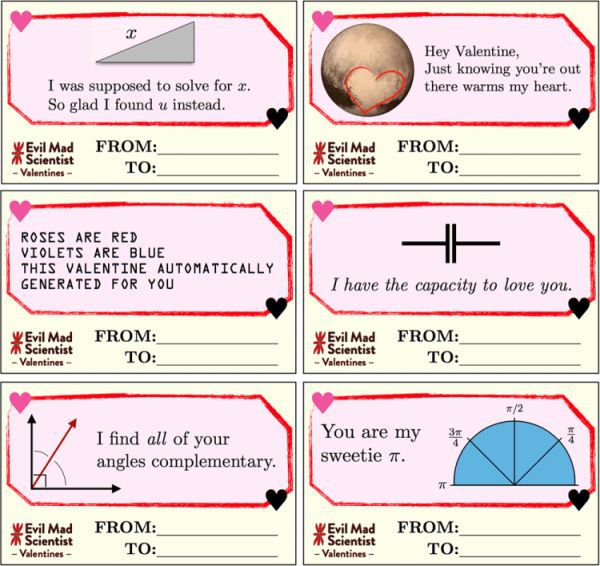 $x$

I was supposed to solve for $x$. So glad I found $u$ instead.

Evil Mad Scientist
- Valentines -

FROM:____
TO:____

Hey Valentine, Just knowing you're out there warms my heart.

Evil Mad Scientist
- Valentines -

FROM:____
TO:____

ROSES ARE RED
VIOLETS ARE BLUE
THIS VALENTINE AUTOMATICALLY
GENERATED FOR YOU

Evil Mad Scientist
- Valentines -

FROM:____
TO:____

I have the capacity to love you.

Evil Mad Scientist
- Valentines -

FROM:____
TO:____

I find all of your angles complementary.

Evil Mad Scientist
- Valentines -

FROM:____
TO:____

You are my sweetie $\pi$.

$\pi/2$
$\frac{3\pi}{4}$
$\frac{\pi}{4}$
$\pi$

Evil Mad Scientist
- Valentines -

FROM:____
TO:____